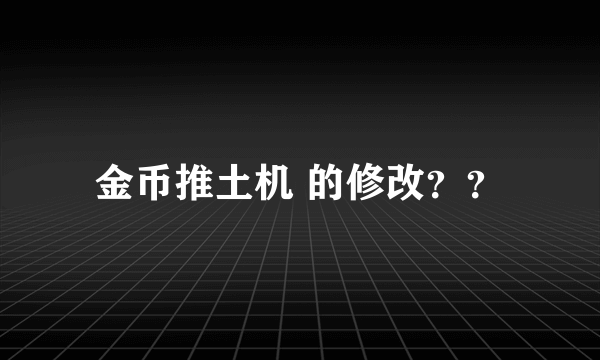 金币推土机 的修改？？